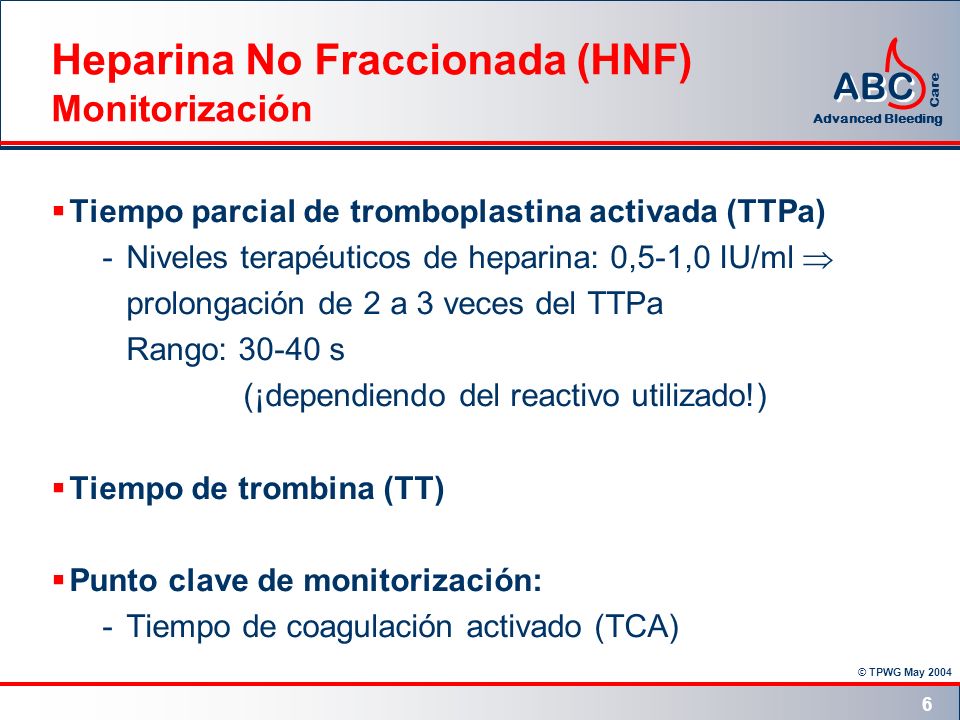 Heparina No Fraccionada (HNF)
Monitorización

ABC Care
Advanced Bleeding

▪ Tiempo parcial de tromboplastina activada (TTPa)
- Niveles terapéuticos de heparina: 0,5-1,0 IU/ml $\Rightarrow$ prolongación de 2 a 3 veces del TTPa
Rango: 30-40 s
(¡dependiendo del reactivo utilizado!)

▪ Tiempo de trombina (TT)

▪ Punto clave de monitorización:
- Tiempo de coagulación activado (TCA)

© TPWG May 2004

6